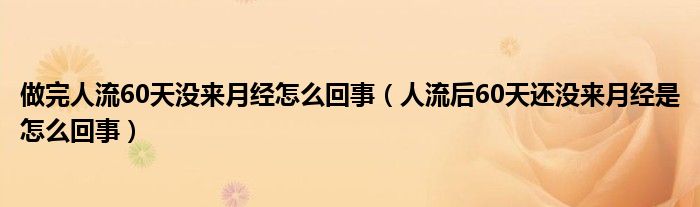 做完人流60天没来月经怎么回事（人流后60天还没来月经是怎么回事）